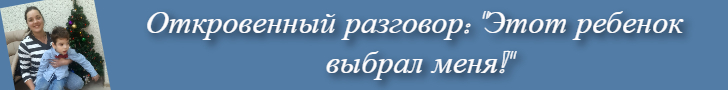 Откровенный разговор: "Этот ребенок выбрал меня!"